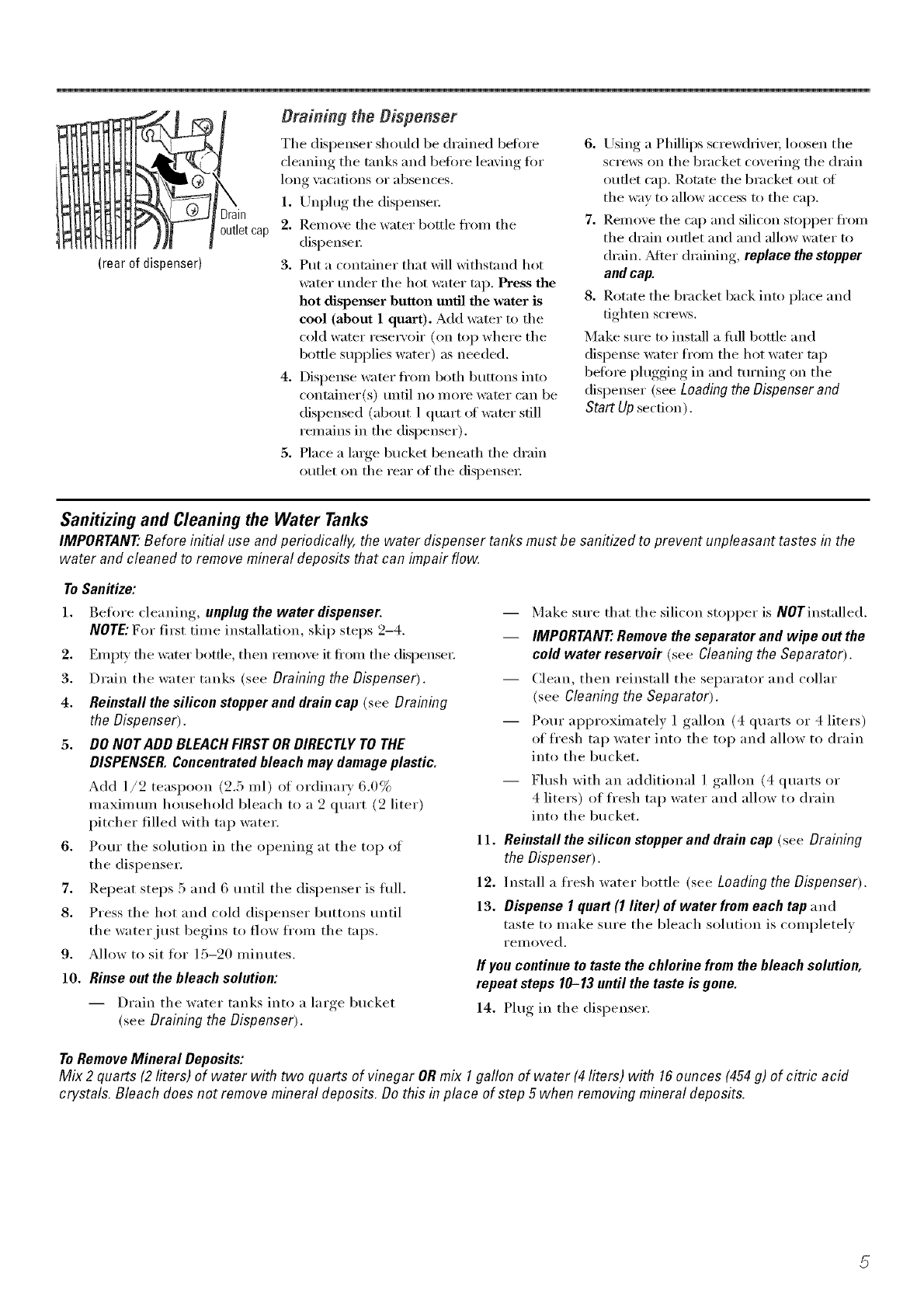 Drain outlet cap

(rear of dispenser)

Draining the Dispenser

The dispenser should be drained before cleaning the tanks and before leaving for long vacations or absences.

1. Unplug the dispenser.

2. Remove the water bottle from the dispenser.

3. Put a container that will withstand hot water under the hot water tap. Press the hot dispenser button until the water is cool (about 1 quart). Add water to the cold water reservoir (on top where the bottle supplies water) as needed.

4. Dispense water from both buttons into container(s) until no more water can be dispensed (about 1 quart of water still remains in the dispenser).

5. Place a large bucket beneath the drain outlet on the rear of the dispenser.

6. Using a Phillips screwdriver, loosen the screws on the bracket covering the drain outlet cap. Rotate the bracket out of the way to allow access to the cap.

7. Remove the cap and silicon stopper from the drain outlet and and allow water to drain. After draining, replace the stopper and cap.

8. Rotate the bracket back into place and tighten screws.

Make sure to install a full bottle and dispense water from the hot water tap before plugging in and turning on the dispenser (see Loading the Dispenser and Start Up section).

Sanitizing and Cleaning the Water Tanks

IMPORTANT: Before initial use and periodically, the water dispenser tanks must be sanitized to prevent unpleasant tastes in the water and cleaned to remove mineral deposits that can impair flow.

To Sanitize:

1. Before cleaning, unplug the water dispenser.
NOTE: For first time installation, skip steps 2–4.

2. Empty the water bottle, then remove it from the dispenser.

3. Drain the water tanks (see Draining the Dispenser).

4. Reinstall the silicon stopper and drain cap (see Draining the Dispenser).

5. DO NOT ADD BLEACH FIRST OR DIRECTLY TO THE DISPENSER. Concentrated bleach may damage plastic.
Add 1/2 teaspoon (2.5 ml) of ordinary 6.0% maximum household bleach to a 2 quart (2 liter) pitcher filled with tap water.

6. Pour the solution in the opening at the top of the dispenser.

7. Repeat steps 5 and 6 until the dispenser is full.

8. Press the hot and cold dispenser buttons until the water just begins to flow from the taps.

9. Allow to sit for 15–20 minutes.

10. Rinse out the bleach solution:

— Drain the water tanks into a large bucket (see Draining the Dispenser).

— Make sure that the silicon stopper is NOT installed.

— IMPORTANT: Remove the separator and wipe out the cold water reservoir (see Cleaning the Separator).

— Clean, then reinstall the separator and collar (see Cleaning the Separator).

— Pour approximately 1 gallon (4 quarts or 4 liters) of fresh tap water into the top and allow to drain into the bucket.

— Flush with an additional 1 gallon (4 quarts or 4 liters) of fresh tap water and allow to drain into the bucket.

11. Reinstall the silicon stopper and drain cap (see Draining the Dispenser).

12. Install a fresh water bottle (see Loading the Dispenser).

13. Dispense 1 quart (1 liter) of water from each tap and taste to make sure the bleach solution is completely removed.

If you continue to taste the chlorine from the bleach solution, repeat steps 10–13 until the taste is gone.

14. Plug in the dispenser.

To Remove Mineral Deposits:

Mix 2 quarts (2 liters) of water with two quarts of vinegar OR mix 1 gallon of water (4 liters) with 16 ounces (454 g) of citric acid crystals. Bleach does not remove mineral deposits. Do this in place of step 5 when removing mineral deposits.

5